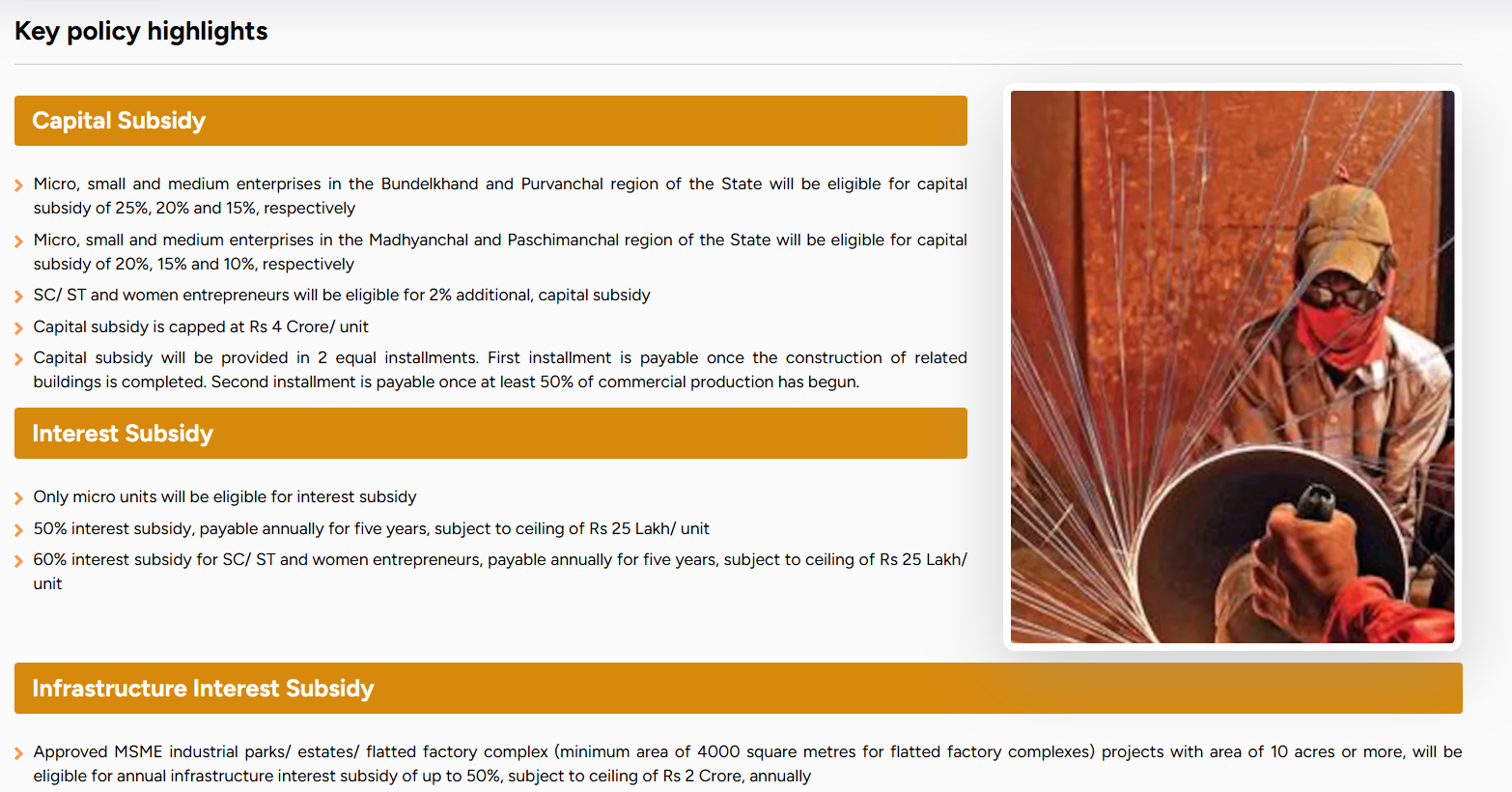 Key policy highlights

Capital Subsidy

Micro, small and medium enterprises in the Bundelkhand and Purvanchal region of the State will be eligible for capital subsidy of 25%, 20% and 15%, respectively

Micro, small and medium enterprises in the Madhyanchal and Paschimanchal region of the State will be eligible for capital subsidy of 20%, 15% and 10%, respectively

SC/ ST and women entrepreneurs will be eligible for 2% additional, capital subsidy

Capital subsidy is capped at Rs 4 Crore/ unit

Capital subsidy will be provided in 2 equal installments. First installment is payable once the construction of related buildings is completed. Second installment is payable once at least 50% of commercial production has begun.

Interest Subsidy

Only micro units will be eligible for interest subsidy

50% interest subsidy, payable annually for five years, subject to ceiling of Rs 25 Lakh/ unit

60% interest subsidy for SC/ ST and women entrepreneurs, payable annually for five years, subject to ceiling of Rs 25 Lakh/ unit

Infrastructure Interest Subsidy

Approved MSME industrial parks/ estates/ flatted factory complex (minimum area of 4000 square metres for flatted factory complexes) projects with area of 10 acres or more, will be eligible for annual infrastructure interest subsidy of up to 50%, subject to ceiling of Rs 2 Crore, annually